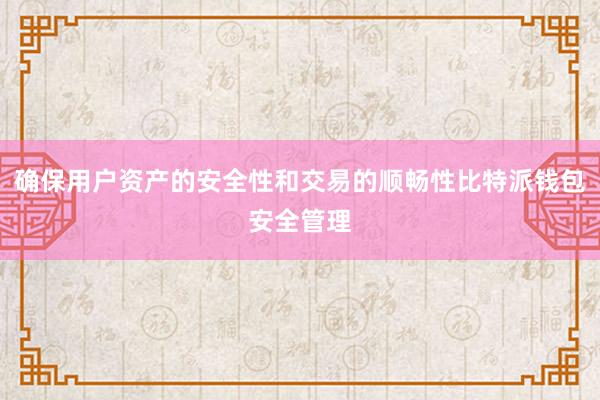 确保用户资产的安全性和交易的顺畅性比特派钱包安全管理